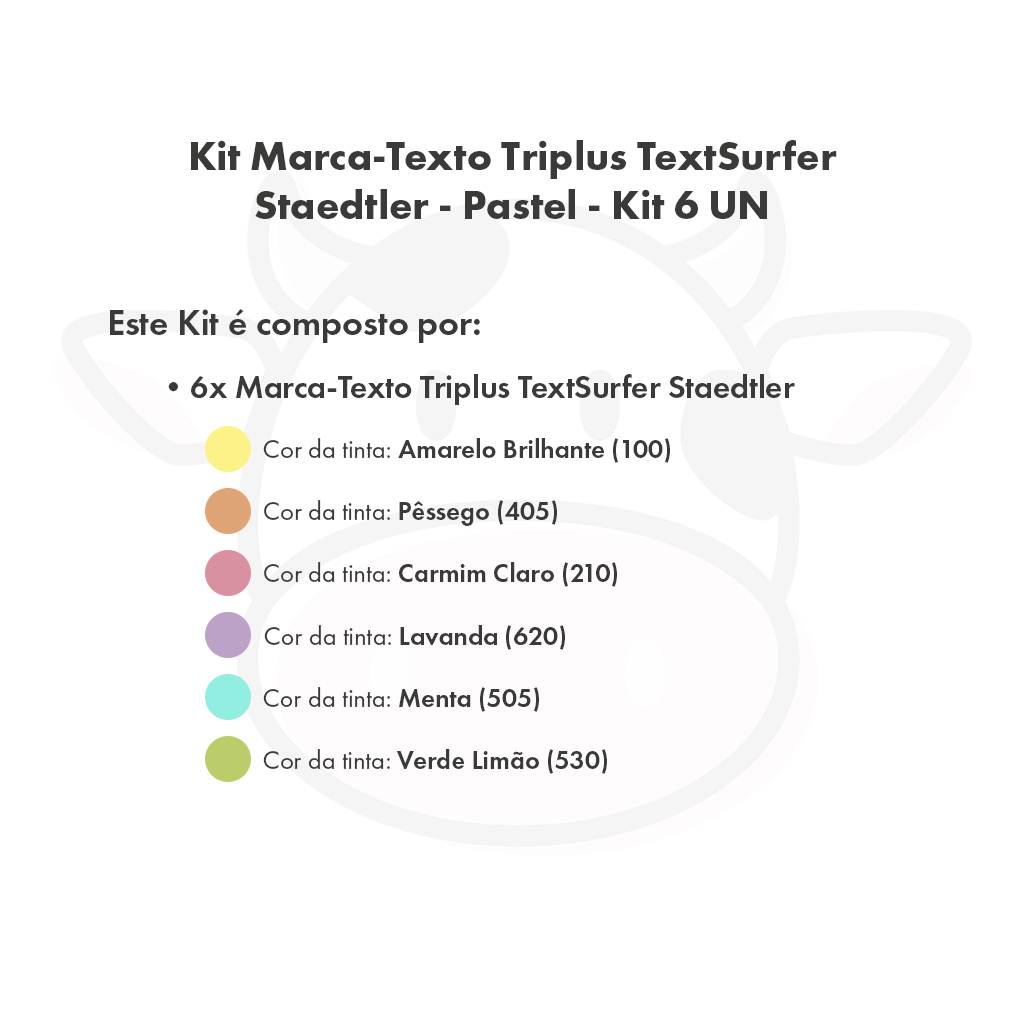 Kit Marca-Texto Triplus TextSurfer Staedtler - Pastel - Kit 6 UN

Este Kit é composto por:

• 6x Marca-Texto Triplus TextSurfer Staedtler

Cor da tinta: Amarelo Brilhante (100)

Cor da tinta: Pêssego (405)

Cor da tinta: Carmim Claro (210)

Cor da tinta: Lavanda (620)

Cor da tinta: Menta (505)

Cor da tinta: Verde Limão (530)